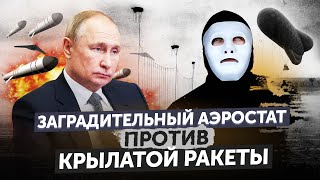 ЗАГРАДИТЕЛЬНЫЙ АЭРОСТАТ
ПРОТИВ
КРЫЛАТОЙ РАКЕТЫ